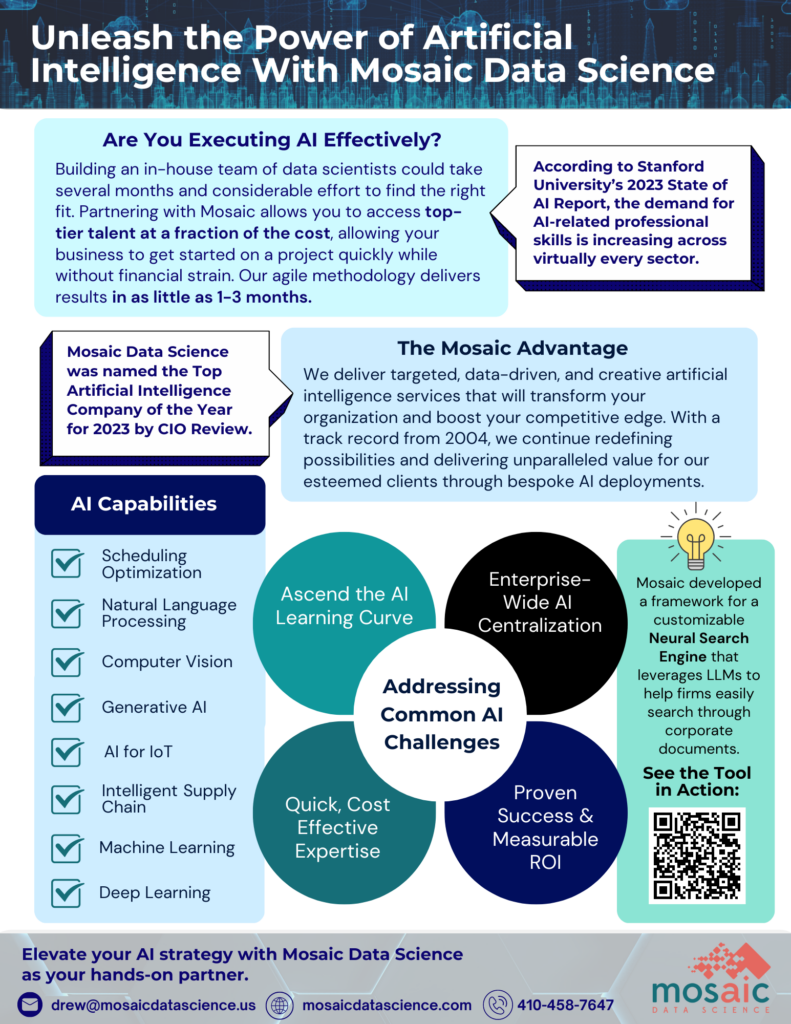 Unleash the Power of Artificial Intelligence With Mosaic Data Science

Are You Executing AI Effectively?

Building an in-house team of data scientists could take several months and considerable effort to find the right fit. Partnering with Mosaic allows you to access top-tier talent at a fraction of the cost, allowing your business to get started on a project quickly while without financial strain. Our agile methodology delivers results in as little as 1-3 months.

According to Stanford University's 2023 State of AI Report, the demand for AI-related professional skills is increasing across virtually every sector.

Mosaic Data Science was named the Top Artificial Intelligence Company of the Year for 2023 by CIO Review.

The Mosaic Advantage

We deliver targeted, data-driven, and creative artificial intelligence services that will transform your organization and boost your competitive edge. With a track record from 2004, we continue redefining possibilities and delivering unparalleled value for our esteemed clients through bespoke AI deployments.

AI Capabilities

Scheduling Optimization
Natural Language Processing
Computer Vision
Generative AI
AI for IoT
Intelligent Supply Chain
Machine Learning
Deep Learning

Ascend the AI Learning Curve

Enterprise-Wide AI Centralization

Addressing Common AI Challenges

Quick, Cost Effective Expertise

Proven Success & Measurable ROI

Mosaic developed a framework for a customizable Neural Search Engine that leverages LLMs to help firms easily search through corporate documents.

See the Tool in Action:

Elevate your AI strategy with Mosaic Data Science as your hands-on partner.

drew@mosaicdatascience.us
mosaicdatascience.com
410-458-7647

mosaic
DATA SCIENCE